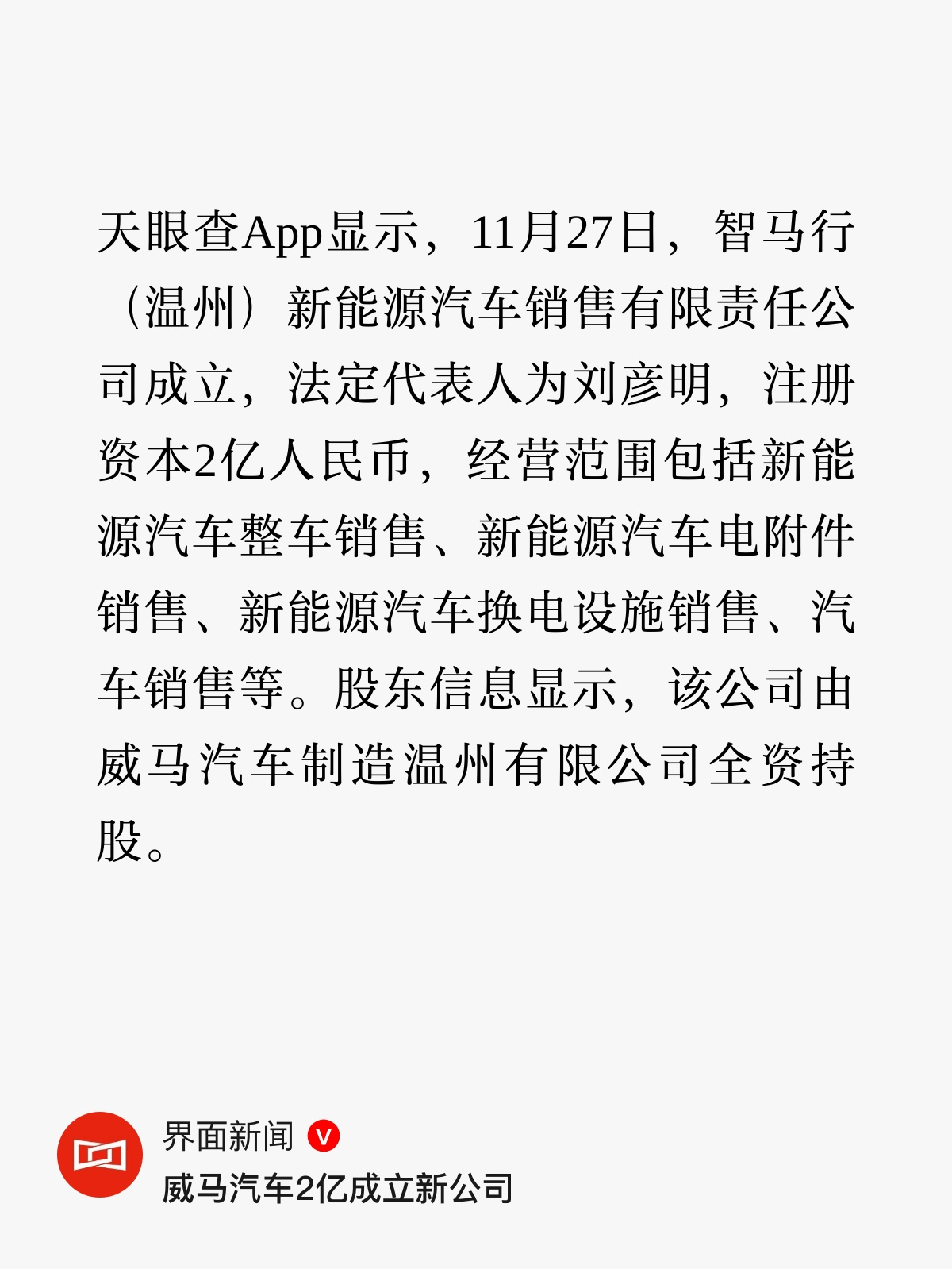 天眼查App显示，11月27日，智马行（温州）新能源汽车销售有限责任公司成立，法定代表人为刘彦明，注册资本2亿人民币，经营范围包括新能源汽车整车销售、新能源汽车电附件销售、新能源汽车换电设施销售、汽车销售等。股东信息显示，该公司由威马汽车制造温州有限公司全资持股。

界面新闻 V
威马汽车2亿成立新公司